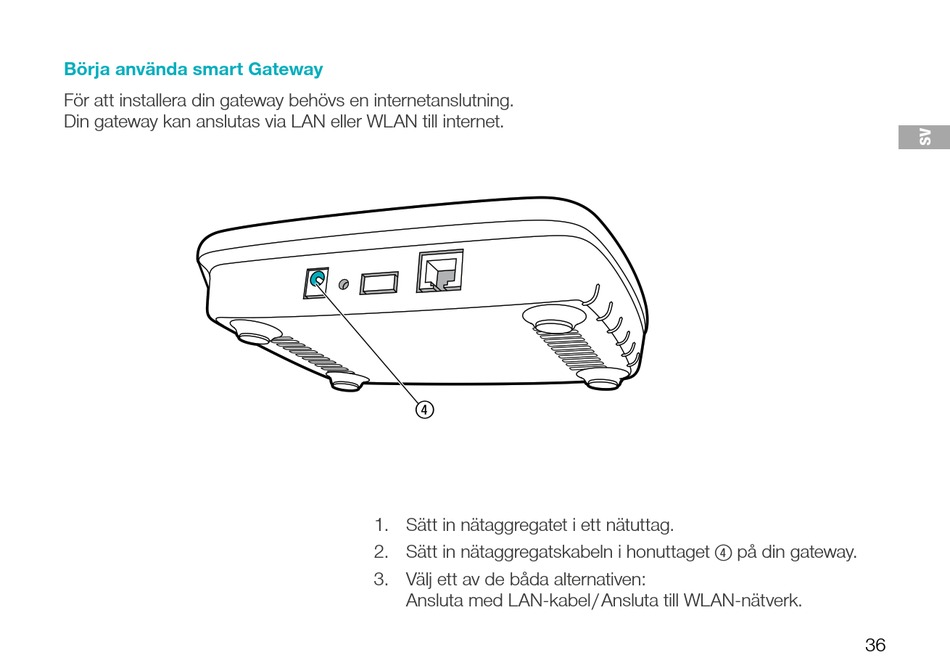 Börja använda smart Gateway

För att installera din gateway behövs en internetanslutning. Din gateway kan anslutas via LAN eller WLAN till internet.

SV

④

1. Sätt in nätaggregatet i ett nätuttag.
2. Sätt in nätaggregatskabeln i honuttaget ④ på din gateway.
3. Välj ett av de båda alternativen: Ansluta med LAN-kabel/Ansluta till WLAN-nätverk.

36